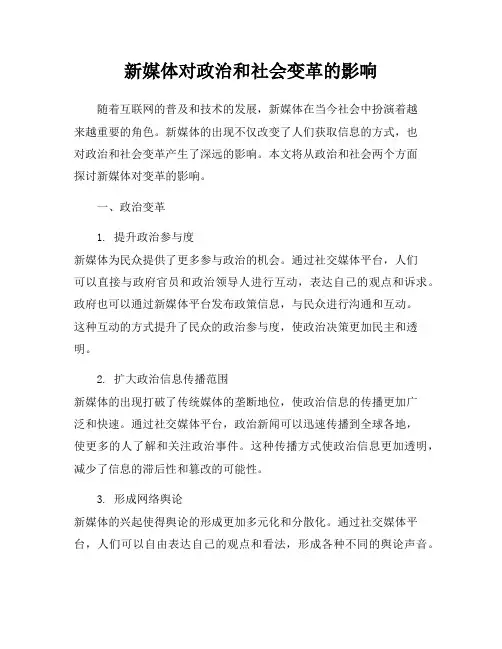 新媒体对政治和社会变革的影响

随着互联网的普及和技术的发展，新媒体在当今社会中扮演着越来越重要的角色。新媒体的出现不仅改变了人们获取信息的方式，也对政治和社会变革产生了深远的影响。本文将从政治和社会两个方面探讨新媒体对变革的影响。

一、政治变革

1. 提升政治参与度

新媒体为民众提供了更多参与政治的机会。通过社交媒体平台，人们可以直接与政府官员和政治领导人进行互动，表达自己的观点和诉求。政府也可以通过新媒体平台发布政策信息，与民众进行沟通和互动。这种互动的方式提升了民众的政治参与度，使政治决策更加民主和透明。

2. 扩大政治信息传播范围

新媒体的出现打破了传统媒体的垄断地位，使政治信息的传播更加广泛和快速。通过社交媒体平台，政治新闻可以迅速传播到全球各地，使更多的人了解和关注政治事件。这种传播方式使政治信息更加透明，减少了信息的滞后性和篡改的可能性。

3. 形成网络舆论

新媒体的兴起使得舆论的形成更加多元化和分散化。通过社交媒体平台，人们可以自由表达自己的观点和看法，形成各种不同的舆论声音。